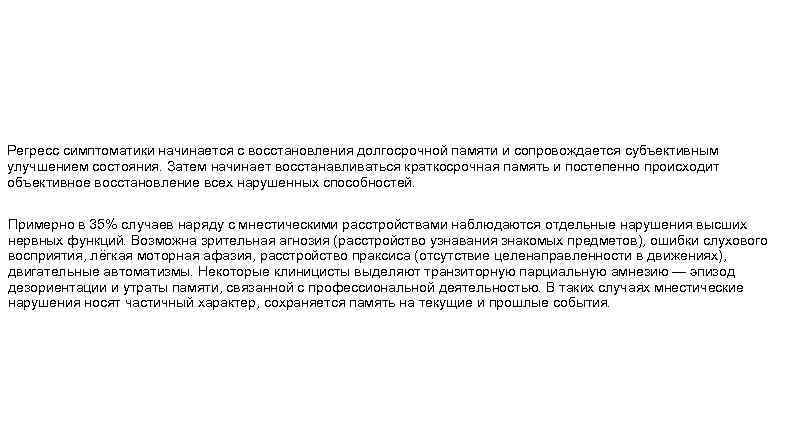 Регресс симптоматики начинается с восстановления долгосрочной памяти и сопровождается субъективным улучшением состояния. Затем начинает восстанавливаться краткосрочная память и постепенно происходит объективное восстановление всех нарушенных способностей.

Примерно в 35% случаев наряду с мнестическими расстройствами наблюдаются отдельные нарушения высших нервных функций. Возможна зрительная агнозия (расстройство узнавания знакомых предметов), ошибки слухового восприятия, лёгкая моторная афазия, расстройство праксиса (отсутствие целенаправленности в движениях), двигательные автоматизмы. Некоторые клиницисты выделяют транзиторную парциальную амнезию — эпизод дезориентации и утраты памяти, связанной с профессиональной деятельностью. В таких случаях мнестические нарушения носят частичный характер, сохраняется память на текущие и прошлые события.